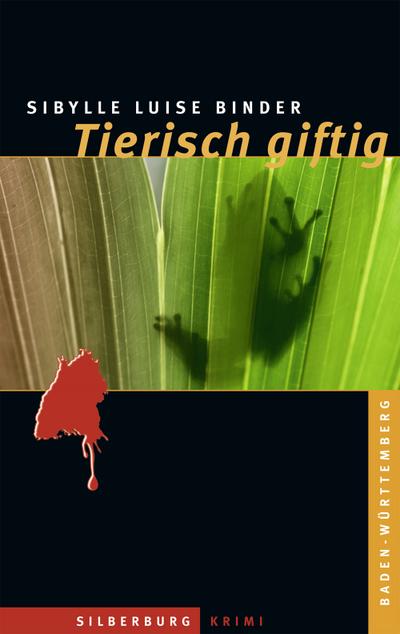 SIBYLLE LUISE BINDER
Tierisch giftig

BADEN-WÜRTTEMBERG

SILBERBURG KRIMI